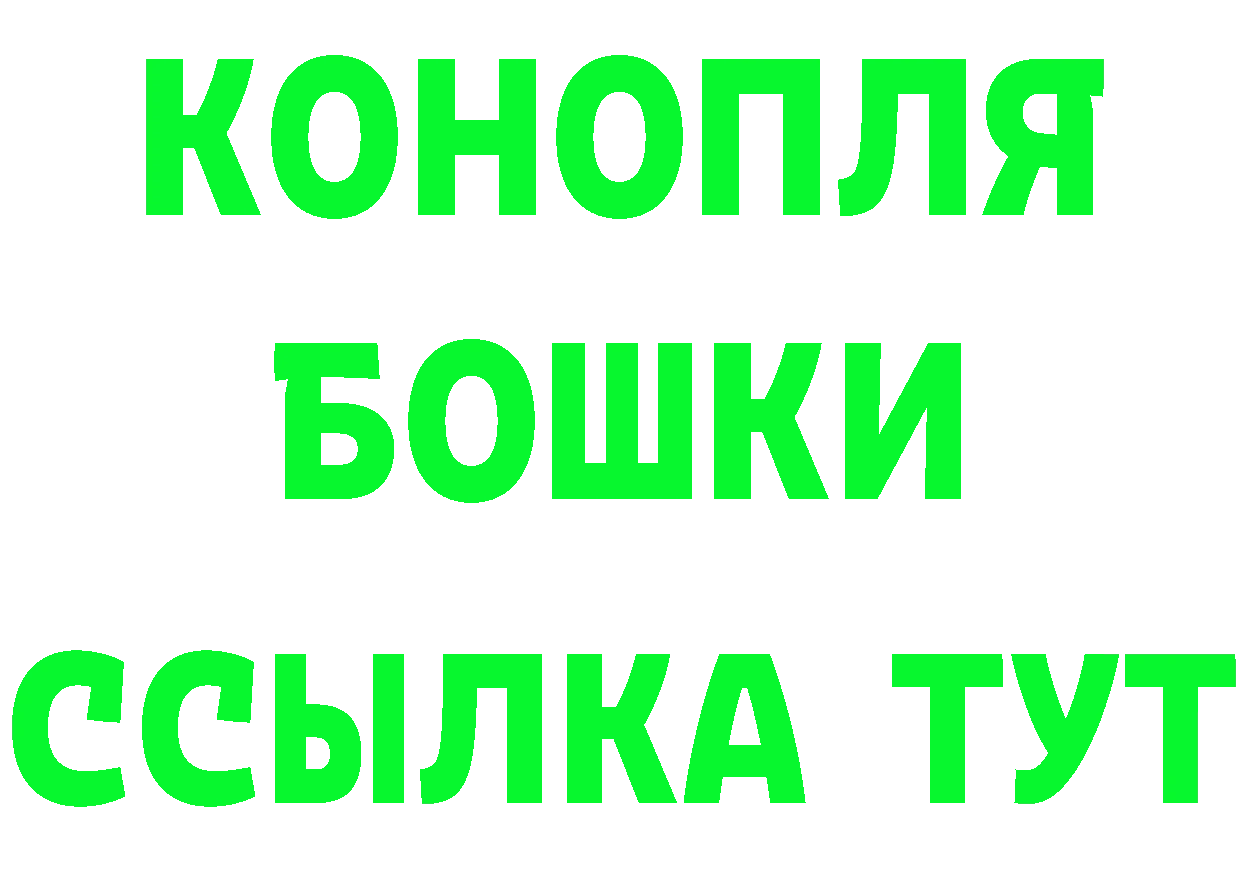 КОНОПЛЯ
БОШКИ
ССЫЛКА ТУТ